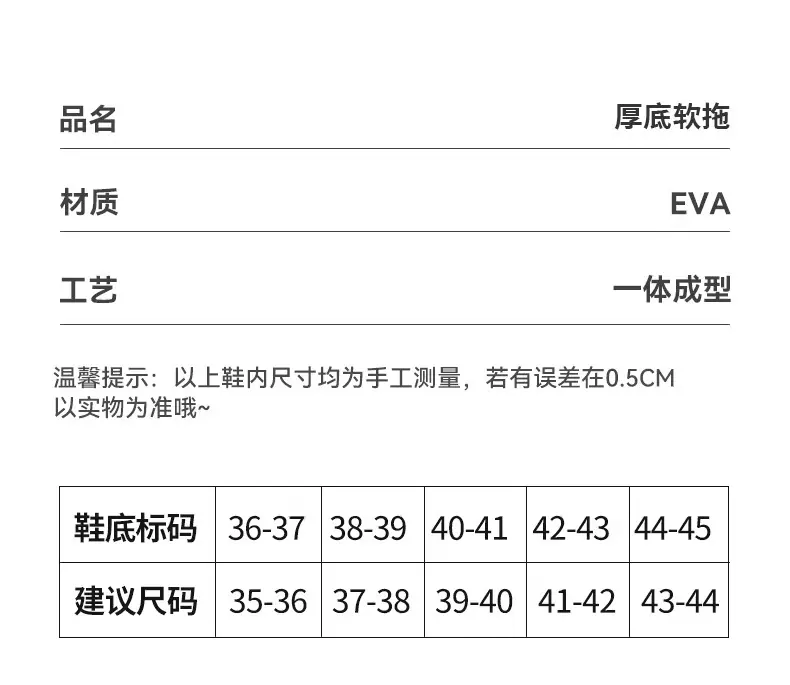 品名 厚底软拖

材质 EVA

工艺 一体成型

温馨提示：以上鞋内尺寸均为手工测量，若有误差在0.5CM以实物为准哦~

| 鞋底标码 | 36-37 | 38-39 | 40-41 | 42-43 | 44-45 |
|---|---|---|---|---|---|
| 建议尺码 | 35-36 | 37-38 | 39-40 | 41-42 | 43-44 |